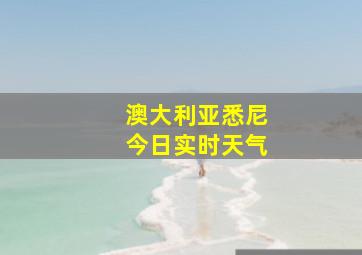 澳大利亚悉尼
今日实时天气